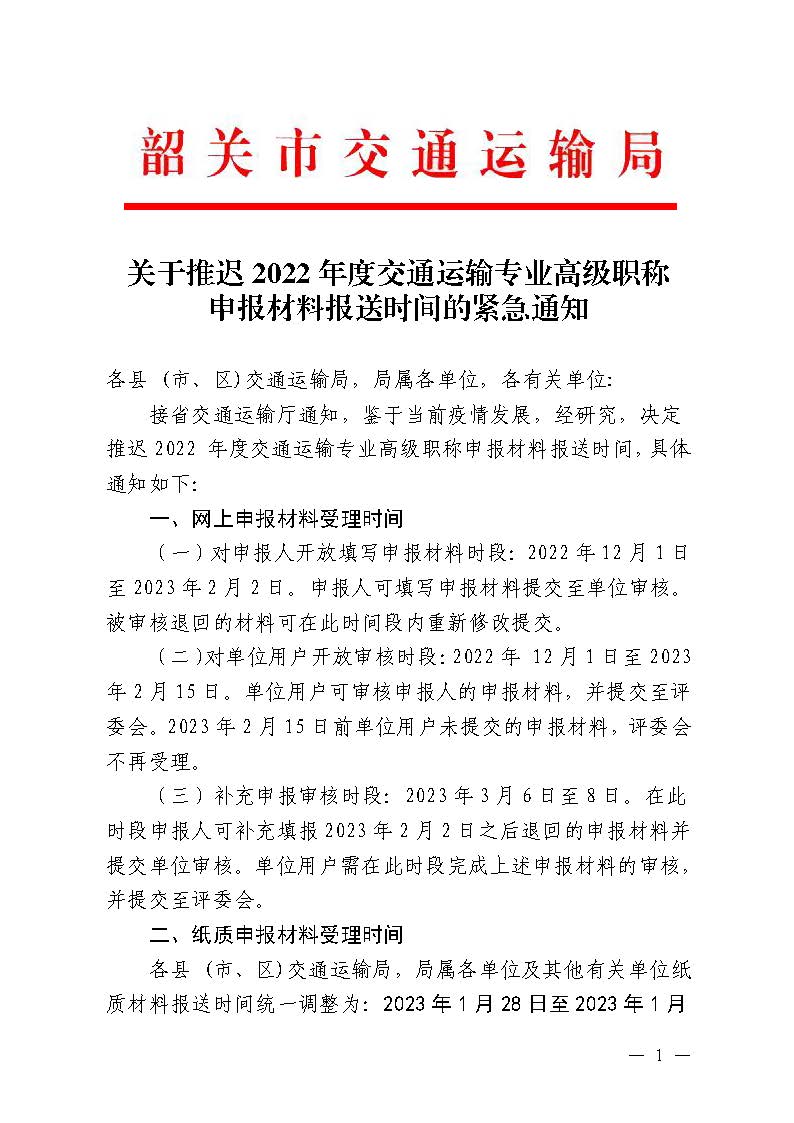 韶关市交通运输局

关于推迟 2022 年度交通运输专业高级职称申报材料报送时间的紧急通知

各县（市、区)交通运输局，局属各单位，各有关单位：

接省交通运输厅通知，鉴于当前疫情发展，经研究，决定推迟 2022 年度交通运输专业高级职称申报材料报送时间，具体通知如下：

一、网上申报材料受理时间

（一）对申报人开放填写申报材料时段：2022 年 12 月 1 日至 2023 年 2 月 2 日。申报人可填写申报材料提交至单位审核。被审核退回的材料可在此时间段内重新修改提交。

（二）对单位用户开放审核时段：2022 年 12 月 1 日至 2023 年 2 月 15 日。单位用户可审核申报人的申报材料，并提交至评委会。2023 年 2 月 15 日前单位用户未提交的申报材料，评委会不再受理。

（三）补充申报审核时段：2023 年 3 月 6 日至 8 日。在此时段申报人可补充填报 2023 年 2 月 2 日之后退回的申报材料并提交单位审核。单位用户需在此时段完成上述申报材料的审核，并提交至评委会。

二、纸质申报材料受理时间

各县（市、区)交通运输局，局属各单位及其他有关单位纸质材料报送时间统一调整为：2023 年 1 月 28 日至 2023 年 1 月

— 1 —